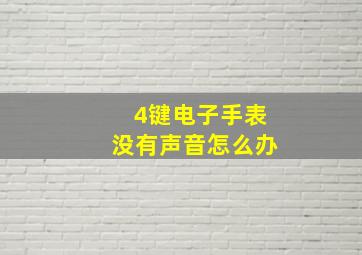 4键电子手表
没有声音怎么办